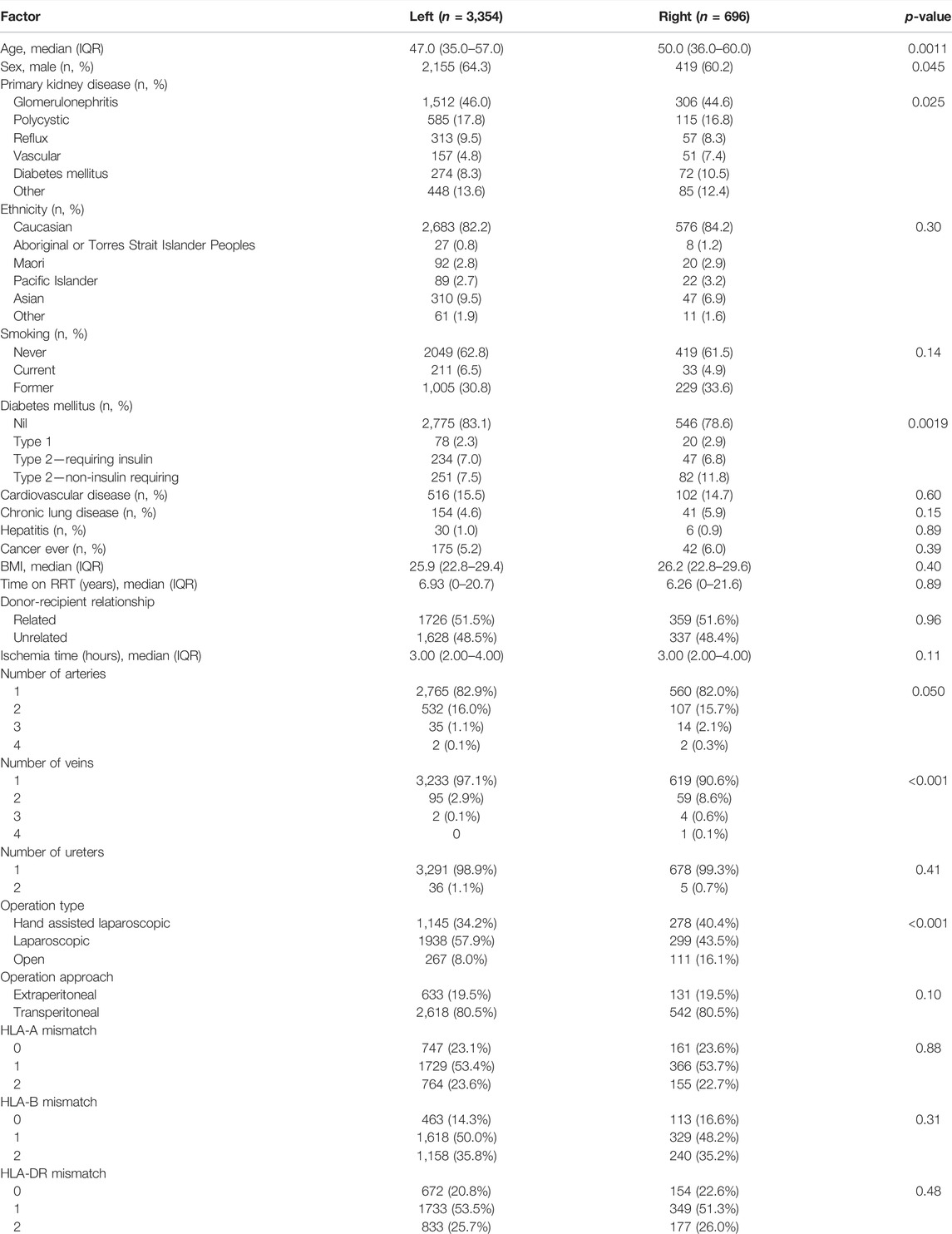 | Factor | Left ($n$ = 3,354) | Right ($n$ = 696) | $p$-value |
|---|---|---|---|
| Age, median (IQR) | 47.0 (35.0–57.0) | 50.0 (36.0–60.0) | 0.0011 |
| Sex, male (n, %) | 2,155 (64.3) | 419 (60.2) | 0.045 |
| Primary kidney disease (n, %) | | | |
| Glomerulonephritis | 1,512 (46.0) | 306 (44.6) | 0.025 |
| Polycystic | 585 (17.8) | 115 (16.8) | |
| Reflux | 313 (9.5) | 57 (8.3) | |
| Vascular | 157 (4.8) | 51 (7.4) | |
| Diabetes mellitus | 274 (8.3) | 72 (10.5) | |
| Other | 448 (13.6) | 85 (12.4) | |
| Ethnicity (n, %) | | | |
| Caucasian | 2,683 (82.2) | 576 (84.2) | 0.30 |
| Aboriginal or Torres Strait Islander Peoples | 27 (0.8) | 8 (1.2) | |
| Maori | 92 (2.8) | 20 (2.9) | |
| Pacific Islander | 89 (2.7) | 22 (3.2) | |
| Asian | 310 (9.5) | 47 (6.9) | |
| Other | 61 (1.9) | 11 (1.6) | |
| Smoking (n, %) | | | |
| Never | 2049 (62.8) | 419 (61.5) | 0.14 |
| Current | 211 (6.5) | 33 (4.9) | |
| Former | 1,005 (30.8) | 229 (33.6) | |
| Diabetes mellitus (n, %) | | | |
| Nil | 2,775 (83.1) | 546 (78.6) | 0.0019 |
| Type 1 | 78 (2.3) | 20 (2.9) | |
| Type 2—requiring insulin | 234 (7.0) | 47 (6.8) | |
| Type 2—non-insulin requiring | 251 (7.5) | 82 (11.8) | |
| Cardiovascular disease (n, %) | 516 (15.5) | 102 (14.7) | 0.60 |
| Chronic lung disease (n, %) | 154 (4.6) | 41 (5.9) | 0.15 |
| Hepatitis (n, %) | 30 (1.0) | 6 (0.9) | 0.89 |
| Cancer ever (n, %) | 175 (5.2) | 42 (6.0) | 0.39 |
| BMI, median (IQR) | 25.9 (22.8–29.4) | 26.2 (22.8–29.6) | 0.40 |
| Time on RRT (years), median (IQR) | 6.93 (0–20.7) | 6.26 (0–21.6) | 0.89 |
| Donor-recipient relationship | | | |
| Related | 1726 (51.5%) | 359 (51.6%) | 0.96 |
| Unrelated | 1,628 (48.5%) | 337 (48.4%) | |
| Ischemia time (hours), median (IQR) | 3.00 (2.00–4.00) | 3.00 (2.00–4.00) | 0.11 |
| Number of arteries | | | |
| 1 | 2,765 (82.9%) | 560 (82.0%) | 0.050 |
| 2 | 532 (16.0%) | 107 (15.7%) | |
| 3 | 35 (1.1%) | 14 (2.1%) | |
| 4 | 2 (0.1%) | 2 (0.3%) | |
| Number of veins | | | |
| 1 | 3,233 (97.1%) | 619 (90.6%) | <0.001 |
| 2 | 95 (2.9%) | 59 (8.6%) | |
| 3 | 2 (0.1%) | 4 (0.6%) | |
| 4 | 0 | 1 (0.1%) | |
| Number of ureters | | | |
| 1 | 3,291 (98.9%) | 678 (99.3%) | 0.41 |
| 2 | 36 (1.1%) | 5 (0.7%) | |
| Operation type | | | |
| Hand assisted laparoscopic | 1,145 (34.2%) | 278 (40.4%) | <0.001 |
| Laparoscopic | 1938 (57.9%) | 299 (43.5%) | |
| Open | 267 (8.0%) | 111 (16.1%) | |
| Operation approach | | | |
| Extraperitoneal | 633 (19.5%) | 131 (19.5%) | 0.10 |
| Transperitoneal | 2,618 (80.5%) | 542 (80.5%) | |
| HLA-A mismatch | | | |
| 0 | 747 (23.1%) | 161 (23.6%) | 0.88 |
| 1 | 1729 (53.4%) | 366 (53.7%) | |
| 2 | 764 (23.6%) | 155 (22.7%) | |
| HLA-B mismatch | | | |
| 0 | 463 (14.3%) | 113 (16.6%) | 0.31 |
| 1 | 1,618 (50.0%) | 329 (48.2%) | |
| 2 | 1,158 (35.8%) | 240 (35.2%) | |
| HLA-DR mismatch | | | |
| 0 | 672 (20.8%) | 154 (22.6%) | 0.48 |
| 1 | 1733 (53.5%) | 349 (51.3%) | |
| 2 | 833 (25.7%) | 177 (26.0%) | |